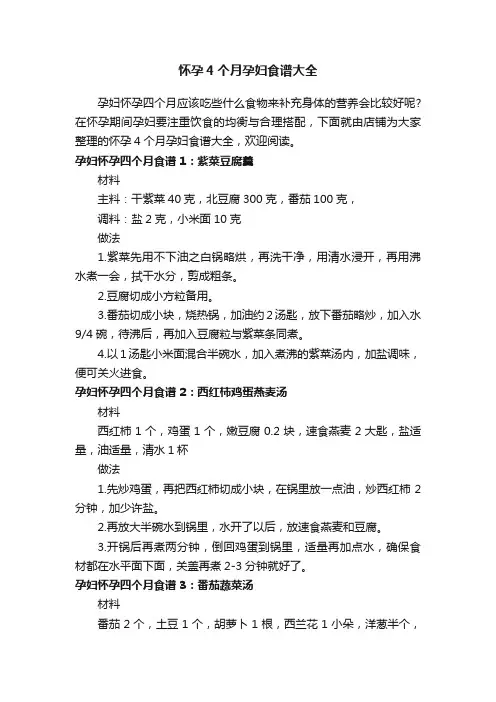 怀孕 4 个月孕妇食谱大全

孕妇怀孕四个月应该吃些什么食物来补充身体的营养会比较好呢?在怀孕期间孕妇要注重饮食的均衡与合理搭配，下面就由店铺为大家整理的怀孕 4 个月孕妇食谱大全，欢迎阅读。

孕妇怀孕四个月食谱 1：紫菜豆腐羹

材料

主料：干紫菜 40 克，北豆腐 300 克，番茄 100 克，

调料：盐 2 克，小米面 10 克

做法

1.紫菜先用不下油之白锅略烘，再洗干净，用清水浸开，再用沸水煮一会，拭干水分，剪成粗条。

2.豆腐切成小方粒备用。

3.番茄切成小块，烧热锅，加油约 2 汤匙，放下番茄略炒，加入水 9/4 碗，待沸后，再加入豆腐粒与紫菜条同煮。

4.以 1 汤匙小米面混合半碗水，加入煮沸的紫菜汤内，加盐调味，便可关火进食。

孕妇怀孕四个月食谱 2：西红柿鸡蛋燕麦汤

材料

西红柿 1 个，鸡蛋 1 个，嫩豆腐 0.2 块，速食燕麦 2 大匙，盐适量，油适量，清水 1 杯

做法

1.先炒鸡蛋，再把西红柿切成小块，在锅里放一点油，炒西红柿 2 分钟，加少许盐。

2.再放大半碗水到锅里，水开了以后，放速食燕麦和豆腐。

3.开锅后再煮两分钟，倒回鸡蛋到锅里，适量再加点水，确保食材都在水平面下面，关盖再煮 2-3 分钟就好了。

孕妇怀孕四个月食谱 3：番茄蔬菜汤

材料

番茄 2 个，土豆 1 个，胡萝卜 1 根，西兰花 1 小朵，洋葱半个，